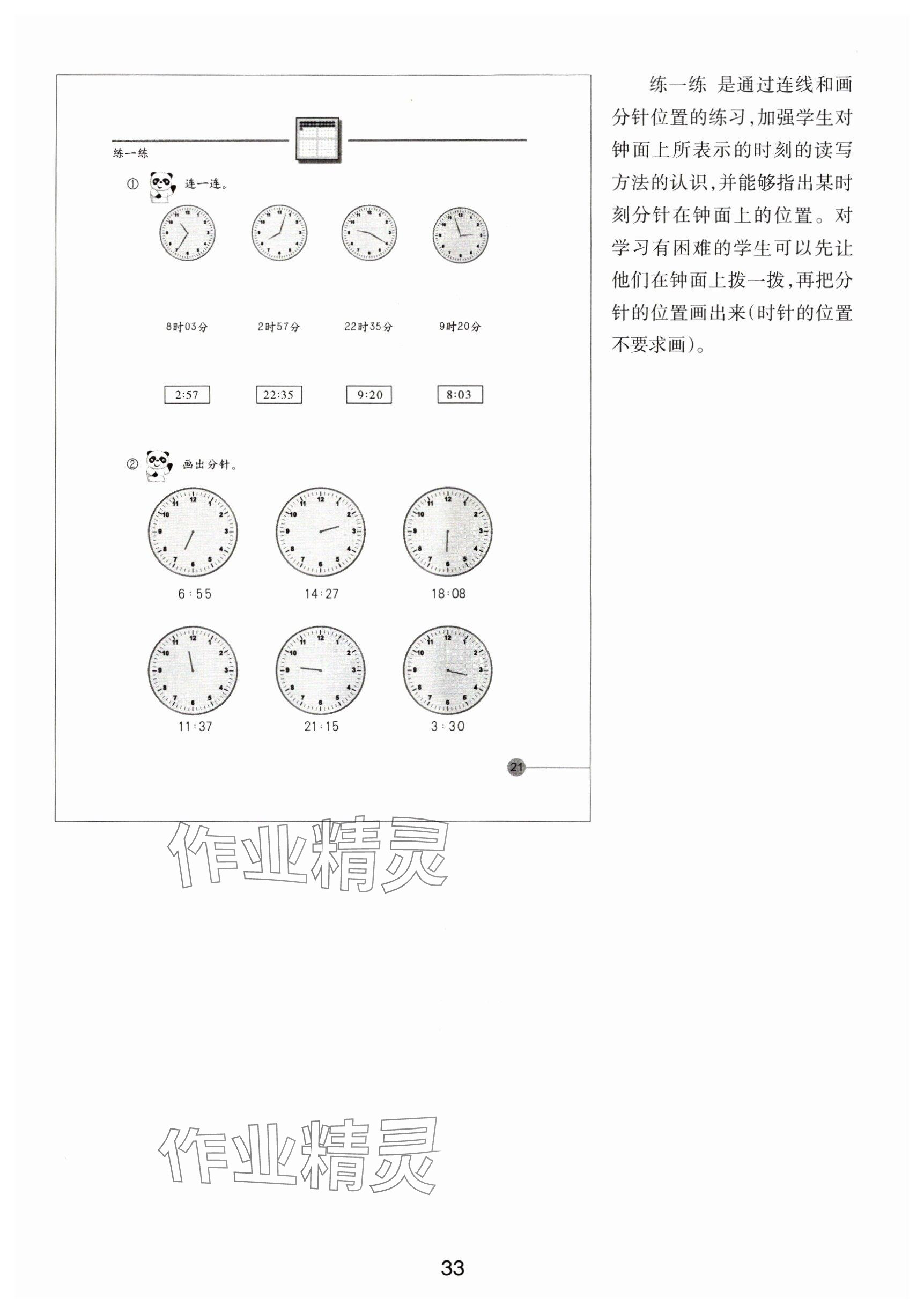 练一练

① 连一连。

8时03分　2时57分　22时35分　9时20分

2:57　22:35　9:20　8:03

② 画出分针。

6:55　14:27　18:08

11:37　21:15　3:30

21

练一练 是通过连线和画分针位置的练习，加强学生对钟面上所表示的时刻的读写方法的认识，并能够指出某时刻分针在钟面上的位置。对学习有困难的学生可以先让他们在钟面上拨一拨，再把分针的位置画出来(时针的位置不要求画)。

作业精灵

作业精灵

33